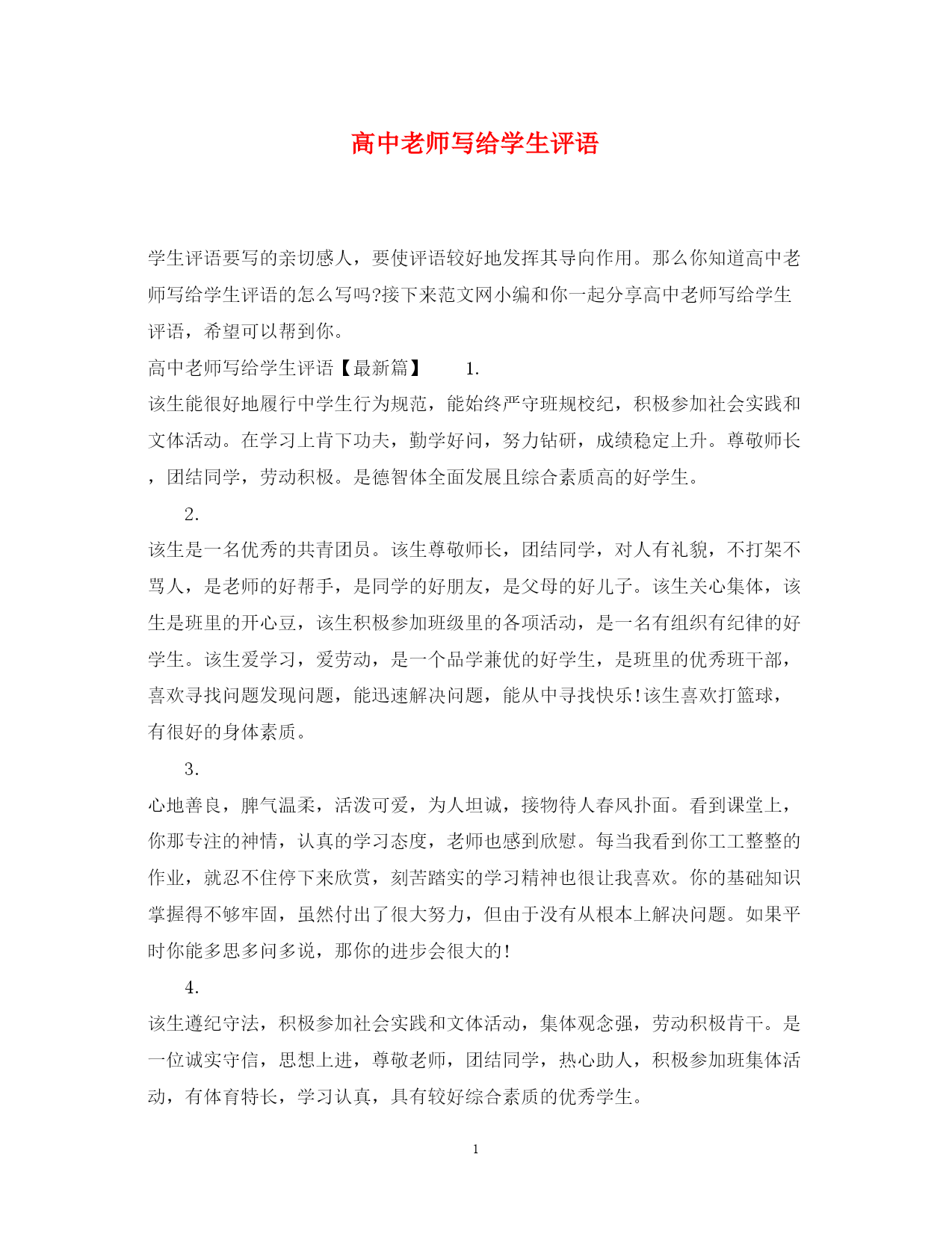 高中老师写给学生评语

学生评语要写的亲切感人，要使评语较好地发挥其导向作用。那么你知道高中老师写给学生评语的怎么写吗?接下来范文网小编和你一起分享高中老师写给学生评语，希望可以帮到你。

高中老师写给学生评语【最新篇】 1.

该生能很好地履行中学生行为规范，能始终严守班规校纪，积极参加社会实践和文体活动。在学习上肯下功夫，勤学好问，努力钻研，成绩稳定上升。尊敬师长，团结同学，劳动积极。是德智体全面发展且综合素质高的好学生。

2.

该生是一名优秀的共青团员。该生尊敬师长，团结同学，对人有礼貌，不打架不骂人，是老师的好帮手，是同学的好朋友，是父母的好儿子。该生关心集体，该生是班里的开心豆，该生积极参加班级里的各项活动，是一名有组织有纪律的好学生。该生爱学习，爱劳动，是一个品学兼优的好学生，是班里的优秀班干部，喜欢寻找问题发现问题，能迅速解决问题，能从中寻找快乐!该生喜欢打篮球，有很好的身体素质。

3.

心地善良，脾气温柔，活泼可爱，为人坦诚，接物待人春风扑面。看到课堂上，你那专注的神情，认真的学习态度，老师也感到欣慰。每当我看到你工工整整的作业，就忍不住停下来欣赏，刻苦踏实的学习精神也很让我喜欢。你的基础知识掌握得不够牢固，虽然付出了很大努力，但由于没有从根本上解决问题。如果平时你能多思多问多说，那你的进步会很大的!

4.

该生遵纪守法，积极参加社会实践和文体活动，集体观念强，劳动积极肯干。是一位诚实守信，思想上进，尊敬老师，团结同学，热心助人，积极参加班集体活动，有体育特长，学习认真，具有较好综合素质的优秀学生。

1